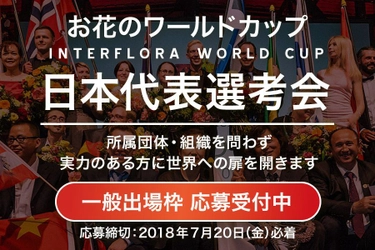 お花のワールドカップ
INTERFLORA WORLD CUP
日本代表選考会

所属団体・組織を問わず
実力のある方に世界への扉を開きます

一般出場枠 応募受付中

応募締切：2018年7月20日（金）必着